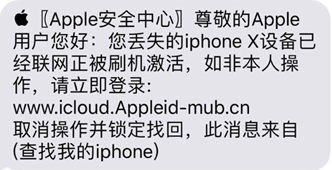 〖Apple安全中心〗尊敬的Apple用户您好：您丢失的iphone X设备已经联网正被刷机激活，如非本人操作，请立即登录：
www.icloud.Appleid-mub.cn
取消操作并锁定找回，此消息来自(查找我的iphone)